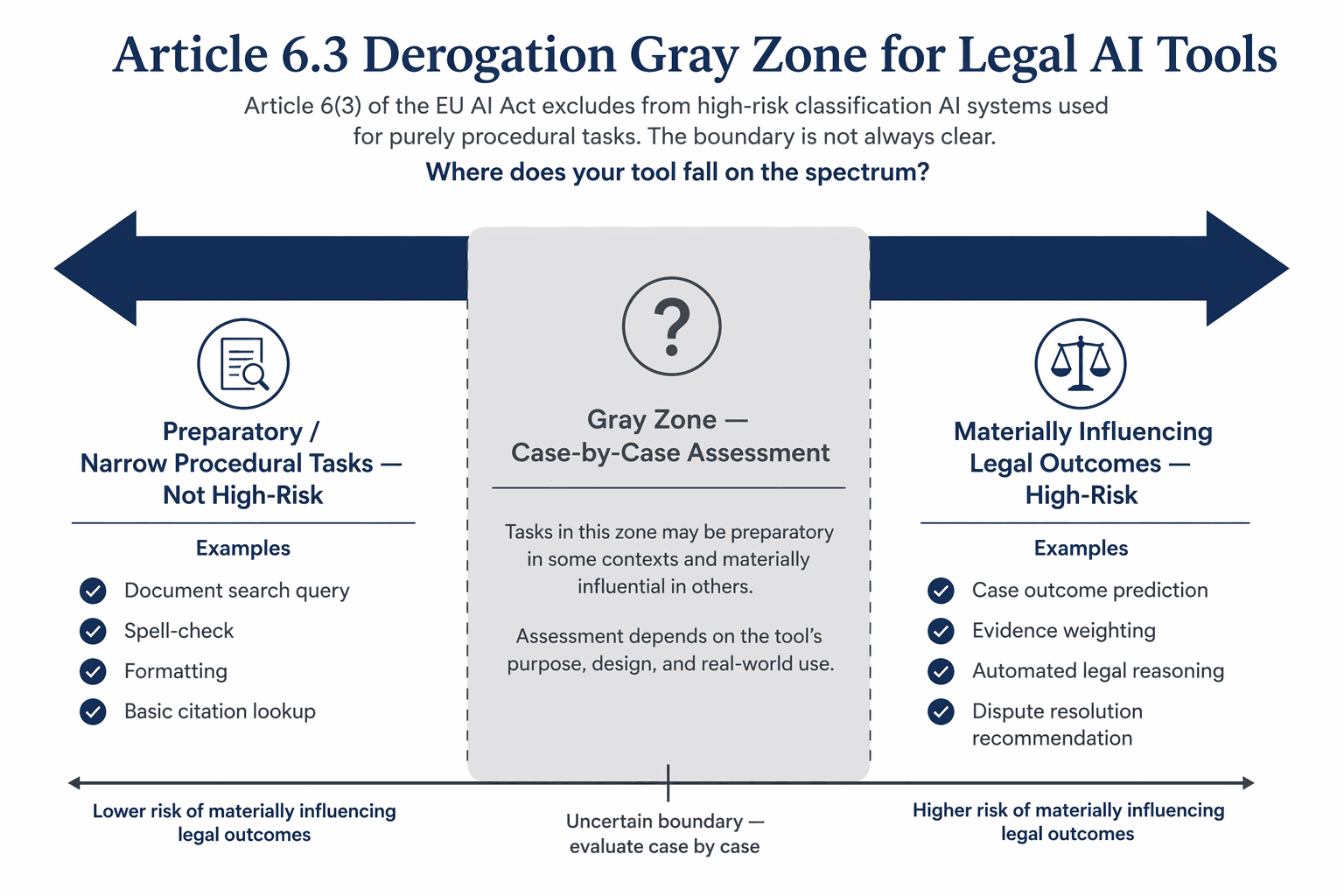 Article 6.3 Derogation Gray Zone for Legal AI Tools

Article 6(3) of the EU AI Act excludes from high-risk classification AI systems used for purely procedural tasks. The boundary is not always clear.

Where does your tool fall on the spectrum?

Preparatory / Narrow Procedural Tasks — Not High-Risk

Examples

Document search query

Spell-check

Formatting

Basic citation lookup

?

Gray Zone — Case-by-Case Assessment

Tasks in this zone may be preparatory in some contexts and materially influential in others.

Assessment depends on the tool's purpose, design, and real-world use.

Materially Influencing Legal Outcomes — High-Risk

Examples

Case outcome prediction

Evidence weighting

Automated legal reasoning

Dispute resolution recommendation

Lower risk of materially influencing legal outcomes

Uncertain boundary — evaluate case by case

Higher risk of materially influencing legal outcomes